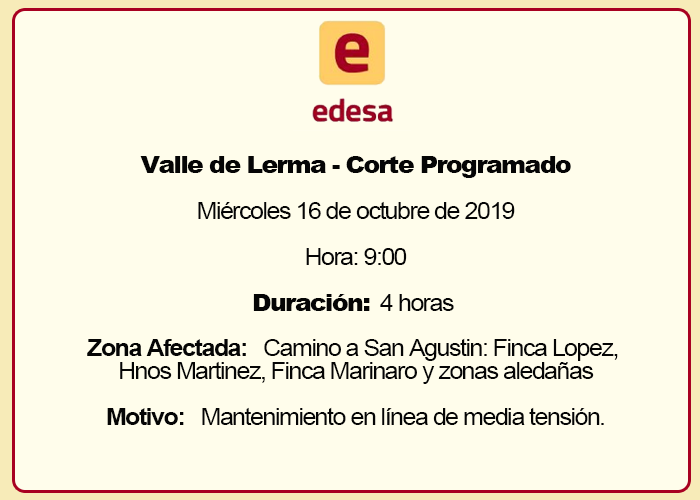 e

edesa

Valle de Lerma - Corte Programado

Miércoles 16 de octubre de 2019

Hora: 9:00

Duración: 4 horas

Zona Afectada: Camino a San Agustin: Finca Lopez, Hnos Martinez, Finca Marinaro y zonas aledañas

Motivo: Mantenimiento en línea de media tensión.